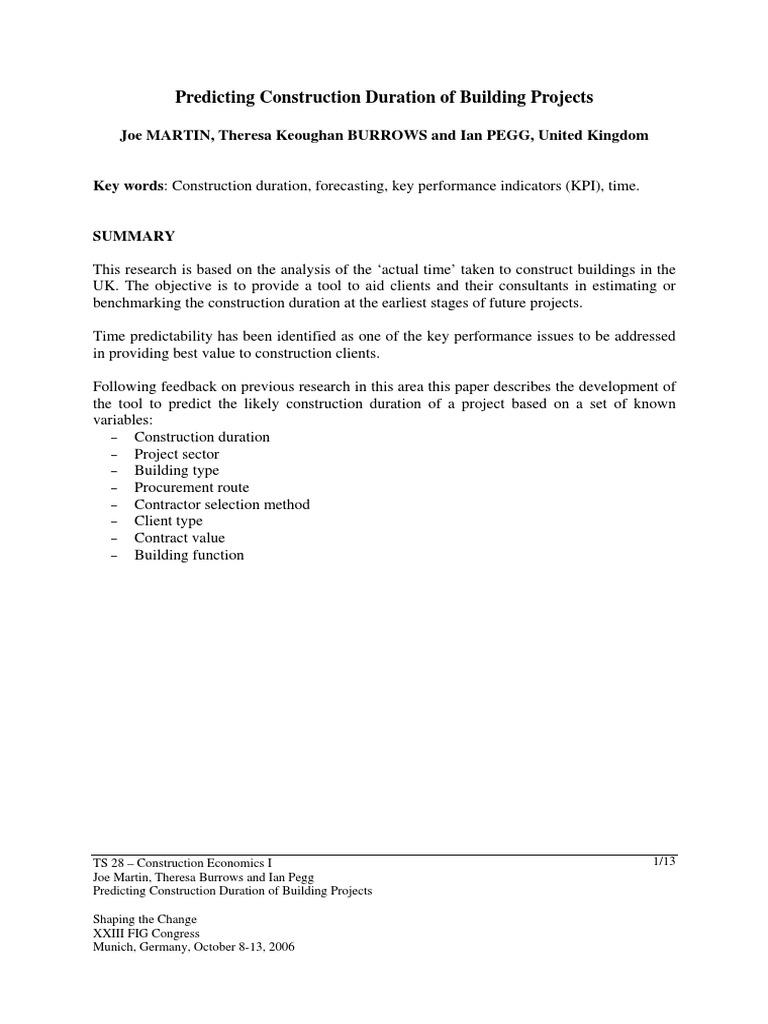 Predicting Construction Duration of Building Projects

Joe MARTIN, Theresa Keoughan BURROWS and Ian PEGG, United Kingdom

Key words: Construction duration, forecasting, key performance indicators (KPI), time.

SUMMARY

This research is based on the analysis of the ‘actual time’ taken to construct buildings in the UK. The objective is to provide a tool to aid clients and their consultants in estimating or benchmarking the construction duration at the earliest stages of future projects.

Time predictability has been identified as one of the key performance issues to be addressed in providing best value to construction clients.

Following feedback on previous research in this area this paper describes the development of the tool to predict the likely construction duration of a project based on a set of known variables:
– Construction duration
– Project sector
– Building type
– Procurement route
– Contractor selection method
– Client type
– Contract value
– Building function

TS 28 – Construction Economics I
Joe Martin, Theresa Burrows and Ian Pegg
Predicting Construction Duration of Building Projects

1/13

Shaping the Change
XXIII FIG Congress
Munich, Germany, October 8-13, 2006